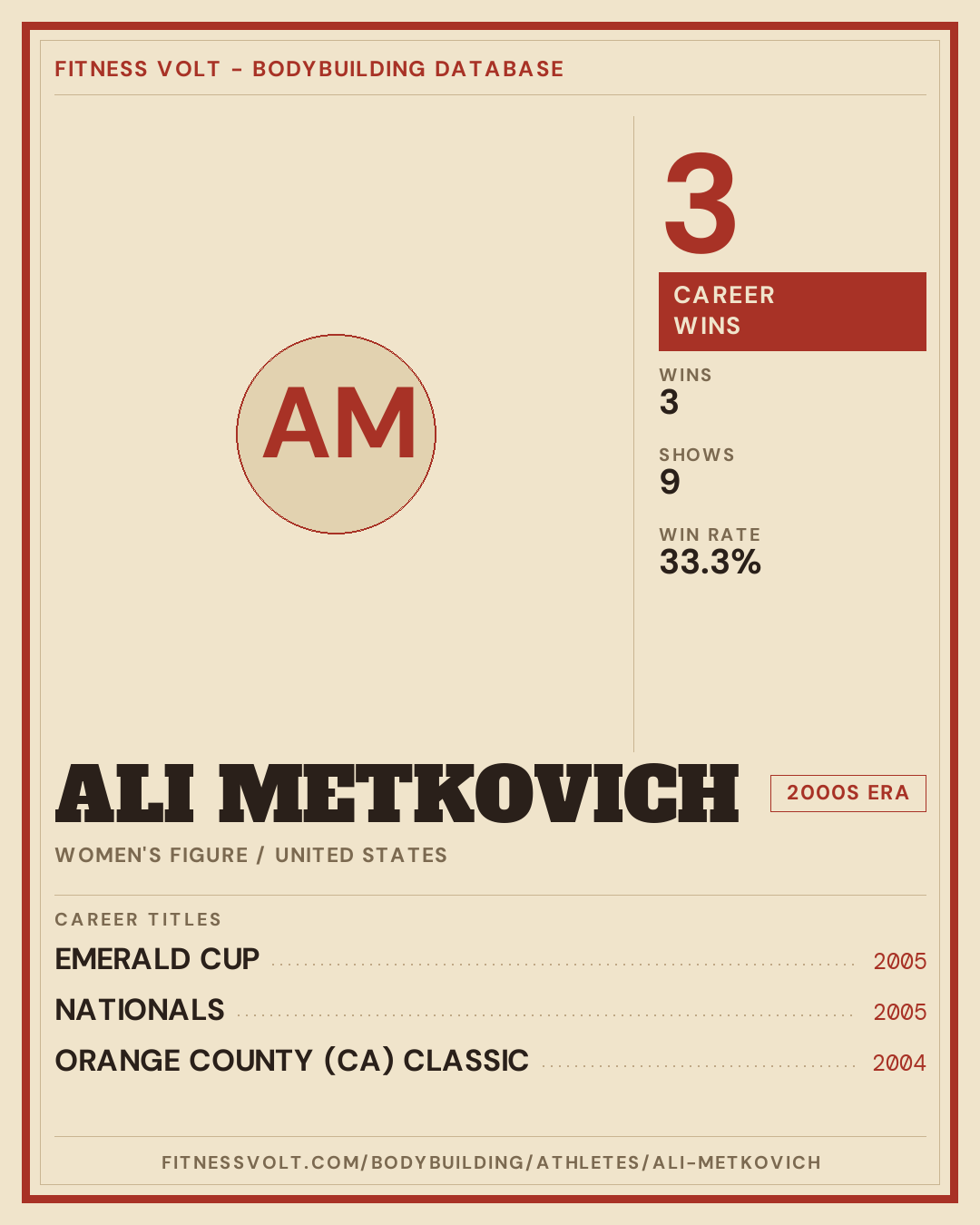 FITNESS VOLT - BODYBUILDING DATABASE

AM

3

CAREER WINS

WINS
3

SHOWS
9

WIN RATE
33.3%

ALI METKOVICH

2000S ERA

WOMEN'S FIGURE / UNITED STATES

CAREER TITLES

EMERALD CUP 2005

NATIONALS 2005

ORANGE COUNTY (CA) CLASSIC 2004

FITNESSVOLT.COM/BODYBUILDING/ATHLETES/ALI-METKOVICH